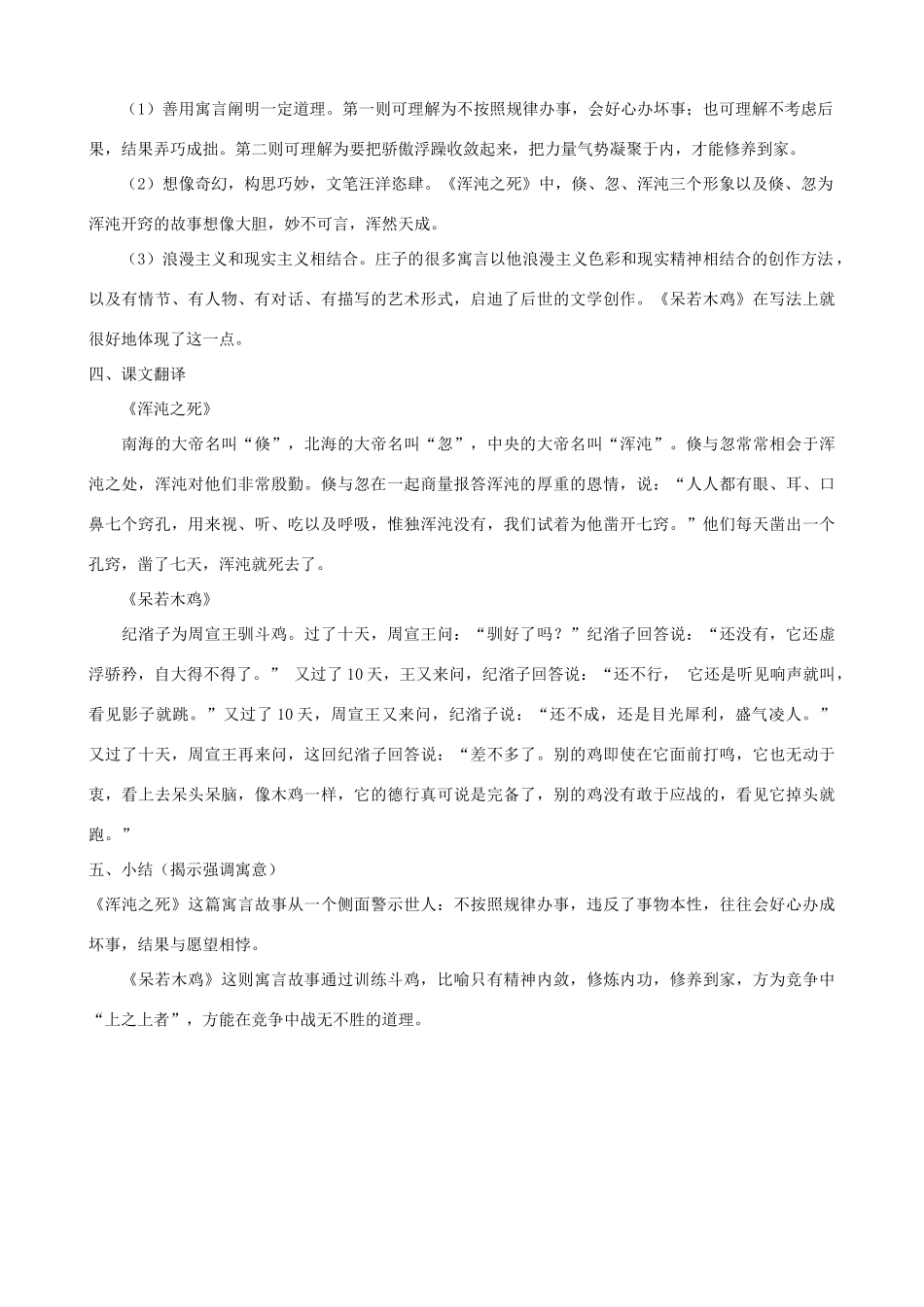 （1）善用寓言阐明一定道理。第一则可理解为不按照规律办事，会好心办坏事；也可理解不考虑后果，结果弄巧成拙。第二则可理解为要把骄傲浮躁收敛起来，把力量气势凝聚于内，才能修养到家。

（2）想像奇幻，构思巧妙，文笔汪洋恣肆。《浑沌之死》中，倏、忽、浑沌三个形象以及倏、忽为浑沌开窍的故事想像大胆，妙不可言，浑然天成。

（3）浪漫主义和现实主义相结合。庄子的很多寓言以他浪漫主义色彩和现实精神相结合的创作方法，以及有情节、有人物、有对话、有描写的艺术形式，启迪了后世的文学创作。《呆若木鸡》在写法上就很好地体现了这一点。

四、课文翻译

《浑沌之死》

南海的大帝名叫“倏”，北海的大帝名叫“忽”，中央的大帝名叫“浑沌”。倏与忽常常相会于浑沌之处，浑沌对他们非常殷勤。倏与忽在一起商量报答浑沌的厚重的恩情，说：“人人都有眼、耳、口鼻七个窍孔，用来视、听、吃以及呼吸，惟独浑沌没有，我们试着为他凿开七窍。”他们每天凿出一个孔窍，凿了七天，浑沌就死去了。

《呆若木鸡》

纪渻子为周宣王驯斗鸡。过了十天，周宣王问：“驯好了吗？”纪渻子回答说：“还没有，它还虚浮骄矜，自大得不得了。” 又过了10天，王又来问，纪渻子回答说：“还不行， 它还是听见响声就叫，看见影子就跳。”又过了10天，周宣王又来问，纪渻子说：“还不成，还是目光犀利，盛气凌人。”又过了十天，周宣王再来问，这回纪渻子回答说：“差不多了。别的鸡即使在它面前打鸣，它也无动于衷，看上去呆头呆脑，像木鸡一样，它的德行真可说是完备了，别的鸡没有敢于应战的，看见它掉头就跑。”

五、小结（揭示强调寓意）

《浑沌之死》这篇寓言故事从一个侧面警示世人：不按照规律办事，违反了事物本性，往往会好心办成坏事，结果与愿望相悖。

《呆若木鸡》这则寓言故事通过训练斗鸡，比喻只有精神内敛，修炼内功，修养到家，方为竞争中“上之上者”，方能在竞争中战无不胜的道理。